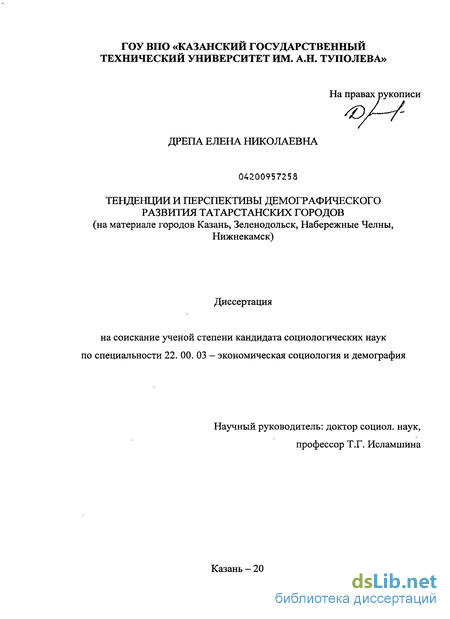 ГОУ ВПО «КАЗАНСКИЙ ГОСУДАРСТВЕННЫЙ ТЕХНИЧЕСКИЙ УНИВЕРСИТЕТ ИМ. А.Н. ТУПОЛЕВА»

На правах рукописи

ДРЕПА ЕЛЕНА НИКОЛАЕВНА

04200957258

ТЕНДЕНЦИИ И ПЕРСПЕКТИВЫ ДЕМОГРАФИЧЕСКОГО РАЗВИТИЯ ТАТАРСТАНСКИХ ГОРОДОВ
(на материале городов Казань, Зеленодольск, Набережные Челны, Нижнекамск)

Диссертация

на соискание ученой степени кандидата социологических наук по специальности 22. 00. 03 – экономическая социология и демография

Научный руководитель: доктор социол. наук, профессор Т.Г. Исламшина

Казань – 20

dsLib.net
библиотека диссертаций